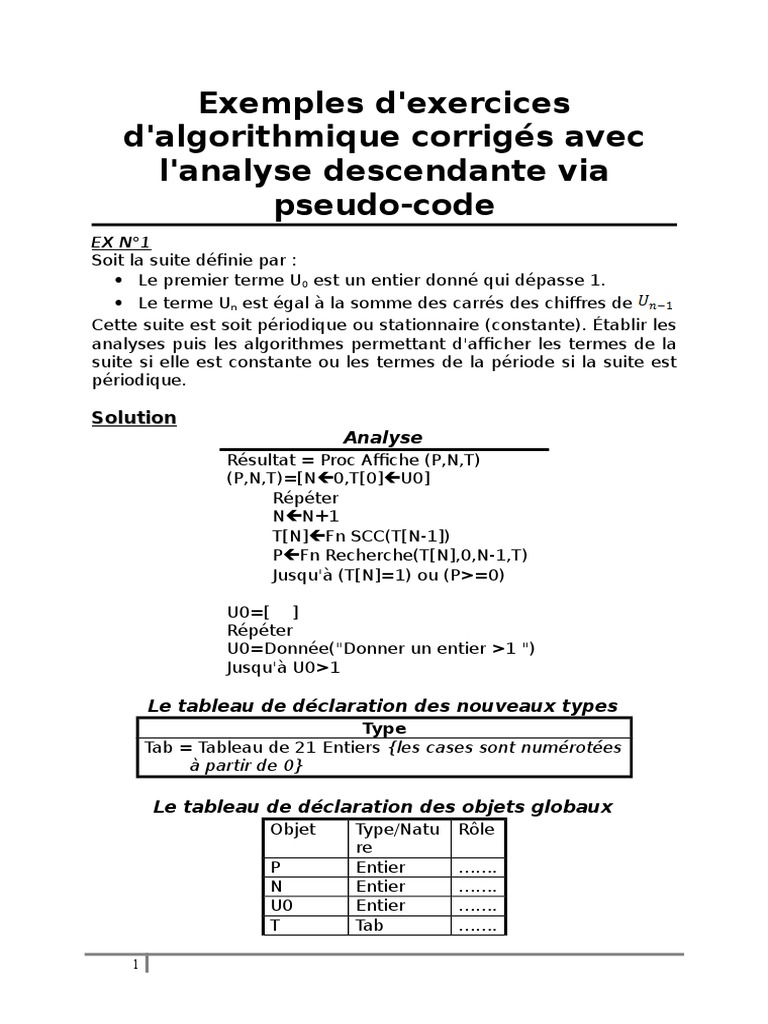 Exemples d'exercices d'algorithmique corrigés avec l'analyse descendante via pseudo-code

EX N°1
Soit la suite définie par :
• Le premier terme $U_0$ est un entier donné qui dépasse 1.
• Le terme $U_n$ est égal à la somme des carrés des chiffres de $U_{n-1}$
Cette suite est soit périodique ou stationnaire (constante). Établir les analyses puis les algorithmes permettant d'afficher les termes de la suite si elle est constante ou les termes de la période si la suite est périodique.

Solution

Analyse
Résultat = Proc Affiche (P,N,T)
(P,N,T)=[N←0,T[0]←U0]
Répéter
N←N+1
T[N]←Fn SCC(T[N-1])
P←Fn Recherche(T[N],0,N-1,T)
Jusqu'à (T[N]=1) ou (P>=0)

U0=[ ]
Répéter
U0=Donnée("Donner un entier >1 ")
Jusqu'à U0>1

Le tableau de déclaration des nouveaux types

| Type |
|---|
| Tab = Tableau de 21 Entiers {les cases sont numérotées à partir de 0} |

Le tableau de déclaration des objets globaux

| Objet | Type/Nature | Rôle |
|---|---|---|
| P | Entier | ……. |
| N | Entier | ……. |
| U0 | Entier | ……. |
| T | Tab | ……. |

1